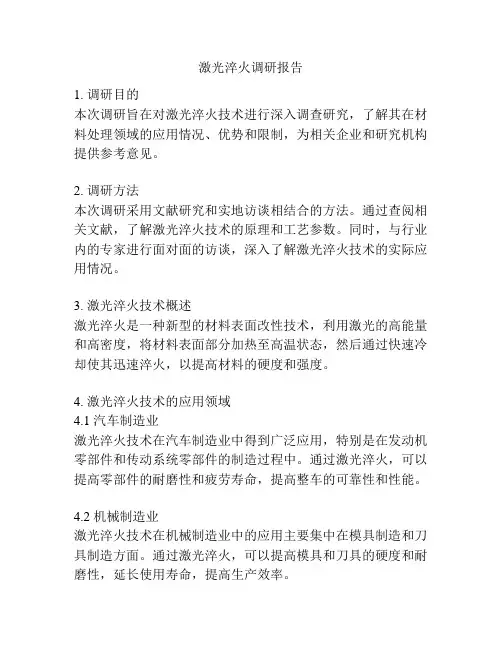 激光淬火调研报告

1. 调研目的
本次调研旨在对激光淬火技术进行深入调查研究，了解其在材料处理领域的应用情况、优势和限制，为相关企业和研究机构提供参考意见。

2. 调研方法
本次调研采用文献研究和实地访谈相结合的方法。通过查阅相关文献，了解激光淬火技术的原理和工艺参数。同时，与行业内的专家进行面对面的访谈，深入了解激光淬火技术的实际应用情况。

3. 激光淬火技术概述
激光淬火是一种新型的材料表面改性技术，利用激光的高能量和高密度，将材料表面部分加热至高温状态，然后通过快速冷却使其迅速淬火，以提高材料的硬度和强度。

4. 激光淬火技术的应用领域
4.1 汽车制造业
激光淬火技术在汽车制造业中得到广泛应用，特别是在发动机零部件和传动系统零部件的制造过程中。通过激光淬火，可以提高零部件的耐磨性和疲劳寿命，提高整车的可靠性和性能。

4.2 机械制造业
激光淬火技术在机械制造业中的应用主要集中在模具制造和刀具制造方面。通过激光淬火，可以提高模具和刀具的硬度和耐磨性，延长使用寿命，提高生产效率。